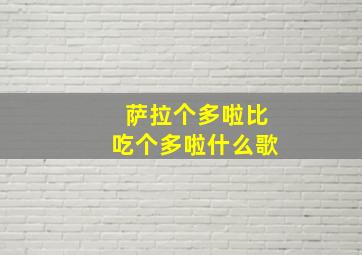 萨拉个多啦比
吃个多啦什么歌